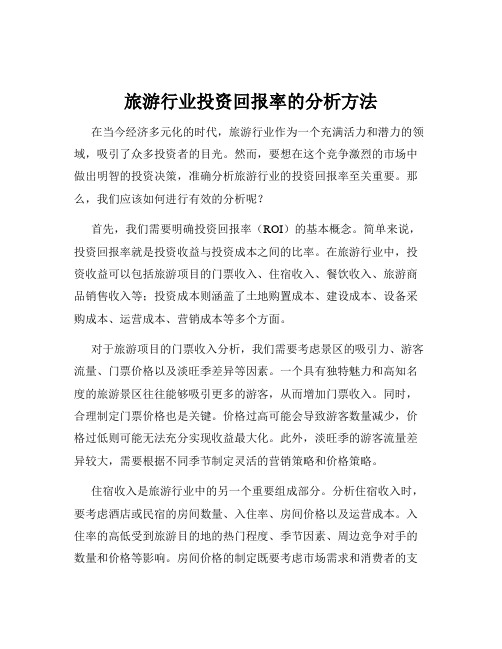 旅游行业投资回报率的分析方法

在当今经济多元化的时代，旅游行业作为一个充满活力和潜力的领域，吸引了众多投资者的目光。然而，要想在这个竞争激烈的市场中做出明智的投资决策，准确分析旅游行业的投资回报率至关重要。那么，我们应该如何进行有效的分析呢？

首先，我们需要明确投资回报率（ROI）的基本概念。简单来说，投资回报率就是投资收益与投资成本之间的比率。在旅游行业中，投资收益可以包括旅游项目的门票收入、住宿收入、餐饮收入、旅游商品销售收入等；投资成本则涵盖了土地购置成本、建设成本、设备采购成本、运营成本、营销成本等多个方面。

对于旅游项目的门票收入分析，我们需要考虑景区的吸引力、游客流量、门票价格以及淡旺季差异等因素。一个具有独特魅力和高知名度的旅游景区往往能够吸引更多的游客，从而增加门票收入。同时，合理制定门票价格也是关键。价格过高可能会导致游客数量减少，价格过低则可能无法充分实现收益最大化。此外，淡旺季的游客流量差异较大，需要根据不同季节制定灵活的营销策略和价格策略。

住宿收入是旅游行业中的另一个重要组成部分。分析住宿收入时，要考虑酒店或民宿的房间数量、入住率、房间价格以及运营成本。入住率的高低受到旅游目的地的热门程度、季节因素、周边竞争对手的数量和价格等影响。房间价格的制定既要考虑市场需求和消费者的支